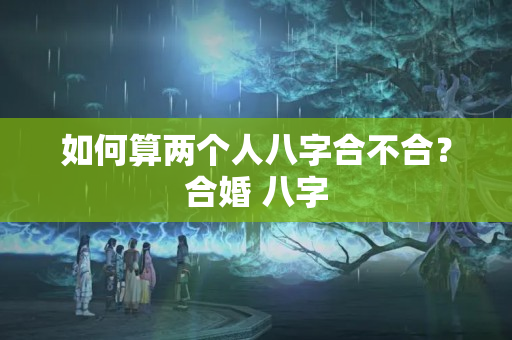 如何算两个人八字合不合？合婚 八字